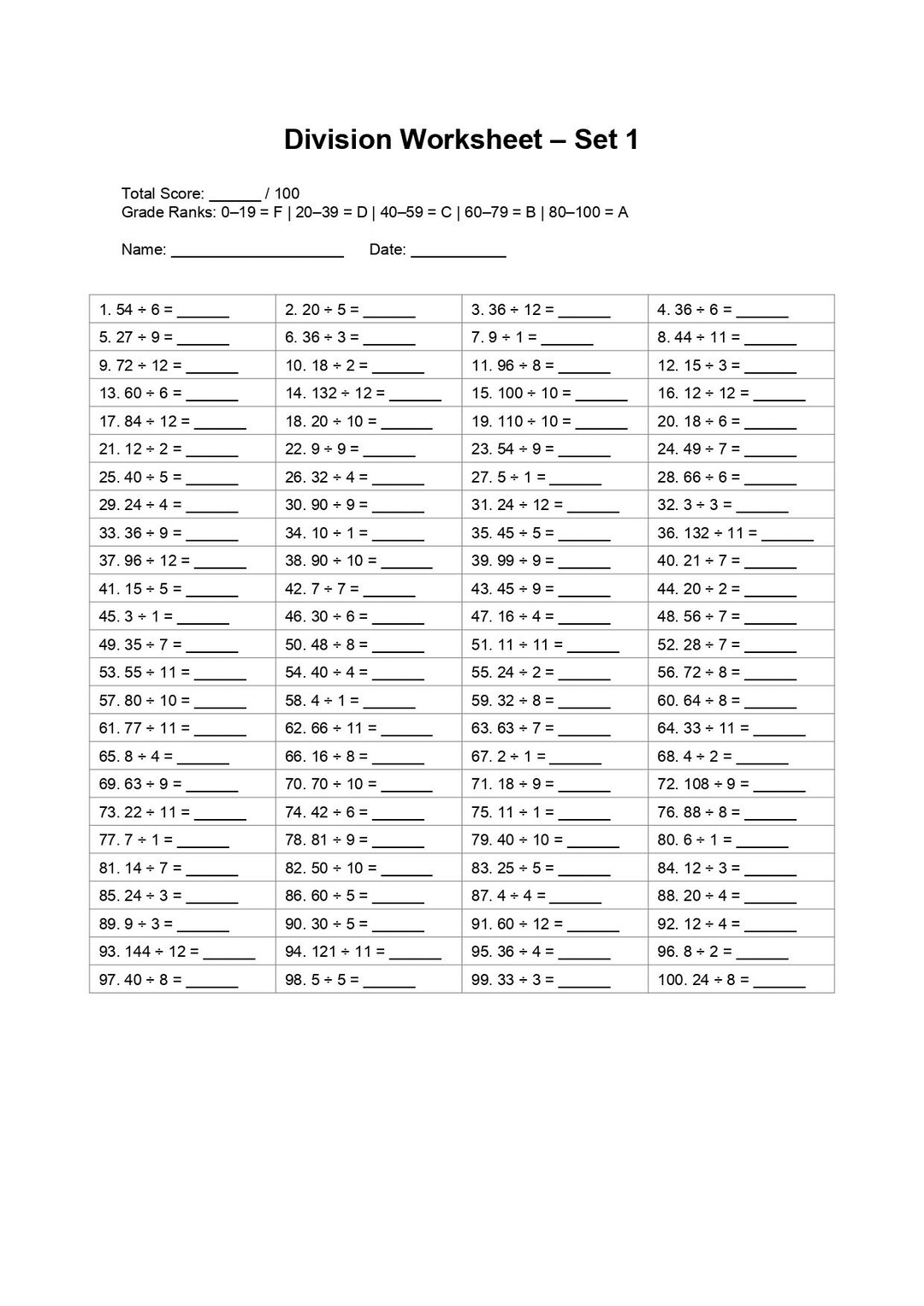 Division Worksheet – Set 1

Total Score: ____ / 100
Grade Ranks: 0–19 = F | 20–39 = D | 40–59 = C | 60–79 = B | 80–100 = A

Name: ____ Date: ____

| 1. 54 ÷ 6 = ____ | 2. 20 ÷ 5 = ____ | 3. 36 ÷ 12 = ____ | 4. 36 ÷ 6 = ____ |
|---|---|---|---|
| 5. 27 ÷ 9 = ____ | 6. 36 ÷ 3 = ____ | 7. 9 ÷ 1 = ____ | 8. 44 ÷ 11 = ____ |
| 9. 72 ÷ 12 = ____ | 10. 18 ÷ 2 = ____ | 11. 96 ÷ 8 = ____ | 12. 15 ÷ 3 = ____ |
| 13. 60 ÷ 6 = ____ | 14. 132 ÷ 12 = ____ | 15. 100 ÷ 10 = ____ | 16. 12 ÷ 12 = ____ |
| 17. 84 ÷ 12 = ____ | 18. 20 ÷ 10 = ____ | 19. 110 ÷ 10 = ____ | 20. 18 ÷ 6 = ____ |
| 21. 12 ÷ 2 = ____ | 22. 9 ÷ 9 = ____ | 23. 54 ÷ 9 = ____ | 24. 49 ÷ 7 = ____ |
| 25. 40 ÷ 5 = ____ | 26. 32 ÷ 4 = ____ | 27. 5 ÷ 1 = ____ | 28. 66 ÷ 6 = ____ |
| 29. 24 ÷ 4 = ____ | 30. 90 ÷ 9 = ____ | 31. 24 ÷ 12 = ____ | 32. 3 ÷ 3 = ____ |
| 33. 36 ÷ 9 = ____ | 34. 10 ÷ 1 = ____ | 35. 45 ÷ 5 = ____ | 36. 132 ÷ 11 = ____ |
| 37. 96 ÷ 12 = ____ | 38. 90 ÷ 10 = ____ | 39. 99 ÷ 9 = ____ | 40. 21 ÷ 7 = ____ |
| 41. 15 ÷ 5 = ____ | 42. 7 ÷ 7 = ____ | 43. 45 ÷ 9 = ____ | 44. 20 ÷ 2 = ____ |
| 45. 3 ÷ 1 = ____ | 46. 30 ÷ 6 = ____ | 47. 16 ÷ 4 = ____ | 48. 56 ÷ 7 = ____ |
| 49. 35 ÷ 7 = ____ | 50. 48 ÷ 8 = ____ | 51. 11 ÷ 11 = ____ | 52. 28 ÷ 7 = ____ |
| 53. 55 ÷ 11 = ____ | 54. 40 ÷ 4 = ____ | 55. 24 ÷ 2 = ____ | 56. 72 ÷ 8 = ____ |
| 57. 80 ÷ 10 = ____ | 58. 4 ÷ 1 = ____ | 59. 32 ÷ 8 = ____ | 60. 64 ÷ 8 = ____ |
| 61. 77 ÷ 11 = ____ | 62. 66 ÷ 11 = ____ | 63. 63 ÷ 7 = ____ | 64. 33 ÷ 11 = ____ |
| 65. 8 ÷ 4 = ____ | 66. 16 ÷ 8 = ____ | 67. 2 ÷ 1 = ____ | 68. 4 ÷ 2 = ____ |
| 69. 63 ÷ 9 = ____ | 70. 70 ÷ 10 = ____ | 71. 18 ÷ 9 = ____ | 72. 108 ÷ 9 = ____ |
| 73. 22 ÷ 11 = ____ | 74. 42 ÷ 6 = ____ | 75. 11 ÷ 1 = ____ | 76. 88 ÷ 8 = ____ |
| 77. 7 ÷ 1 = ____ | 78. 81 ÷ 9 = ____ | 79. 40 ÷ 10 = ____ | 80. 6 ÷ 1 = ____ |
| 81. 14 ÷ 7 = ____ | 82. 50 ÷ 10 = ____ | 83. 25 ÷ 5 = ____ | 84. 12 ÷ 3 = ____ |
| 85. 24 ÷ 3 = ____ | 86. 60 ÷ 5 = ____ | 87. 4 ÷ 4 = ____ | 88. 20 ÷ 4 = ____ |
| 89. 9 ÷ 3 = ____ | 90. 30 ÷ 5 = ____ | 91. 60 ÷ 12 = ____ | 92. 12 ÷ 4 = ____ |
| 93. 144 ÷ 12 = ____ | 94. 121 ÷ 11 = ____ | 95. 36 ÷ 4 = ____ | 96. 8 ÷ 2 = ____ |
| 97. 40 ÷ 8 = ____ | 98. 5 ÷ 5 = ____ | 99. 33 ÷ 3 = ____ | 100. 24 ÷ 8 = ____ |